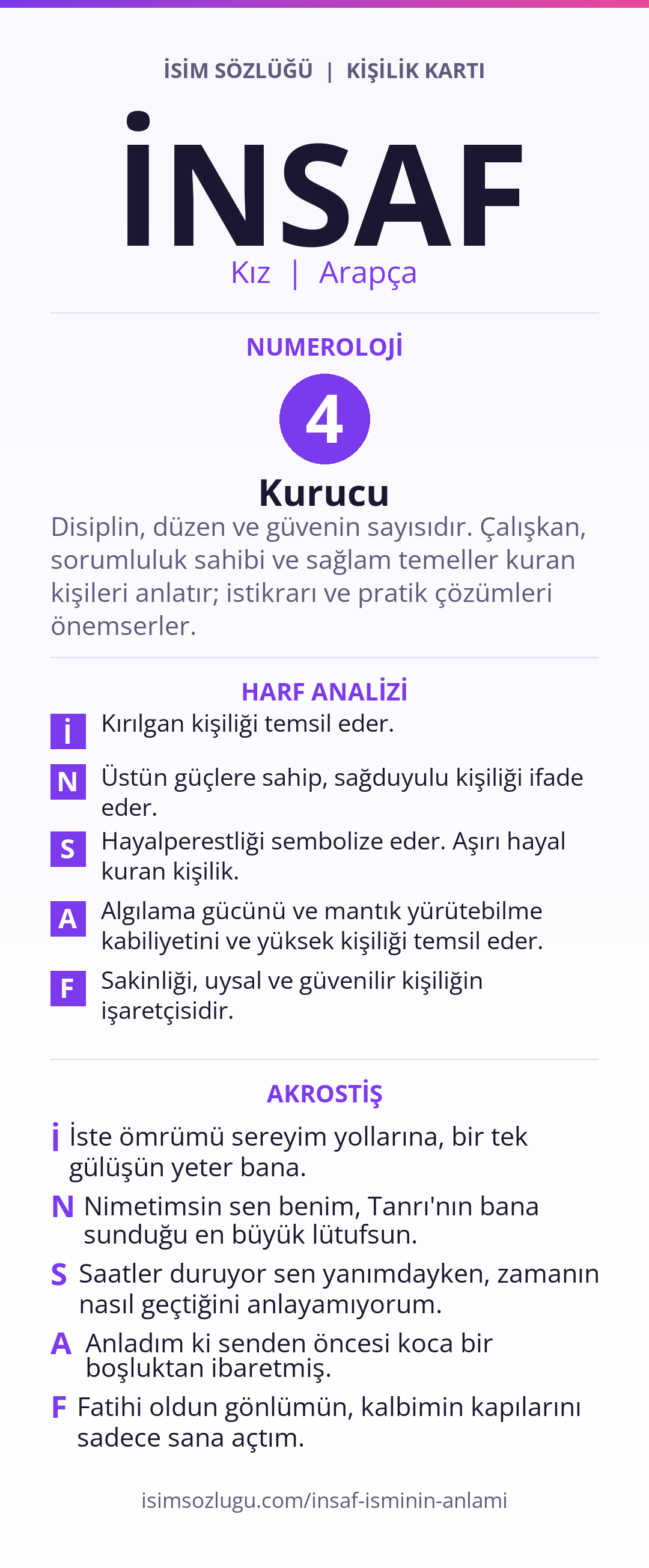 İSİM SÖZLÜĞÜ | KİŞİLİK KARTI

İNSAF

Kız | Arapça

NUMEROLOJİ

4

Kurucu

Disiplin, düzen ve güvenin sayısıdır. Çalışkan, sorumluluk sahibi ve sağlam temeller kuran kişileri anlatır; istikrarı ve pratik çözümleri önemserler.

HARF ANALİZİ

İ Kırılgan kişiliği temsil eder.

N Üstün güçlere sahip, sağduyulu kişiliği ifade eder.

S Hayalperestliği sembolize eder. Aşırı hayal kuran kişilik.

A Algılama gücünü ve mantık yürütebilme kabiliyetini ve yüksek kişiliği temsil eder.

F Sakinliği, uysal ve güvenilir kişiliğin işaretçisidir.

AKROSTİŞ

İ İste ömrümü sereyim yollarına, bir tek gülüşün yeter bana.

N Nimetimsin sen benim, Tanrı'nın bana sunduğu en büyük lütufsun.

S Saatler duruyor sen yanımdayken, zamanın nasıl geçtiğini anlayamıyorum.

A Anladım ki senden öncesi koca bir boşluktan ibaretmiş.

F Fatihi oldun gönlümün, kalbimin kapılarını sadece sana açtım.

isimsozlugu.com/insaf-isminin-anlami